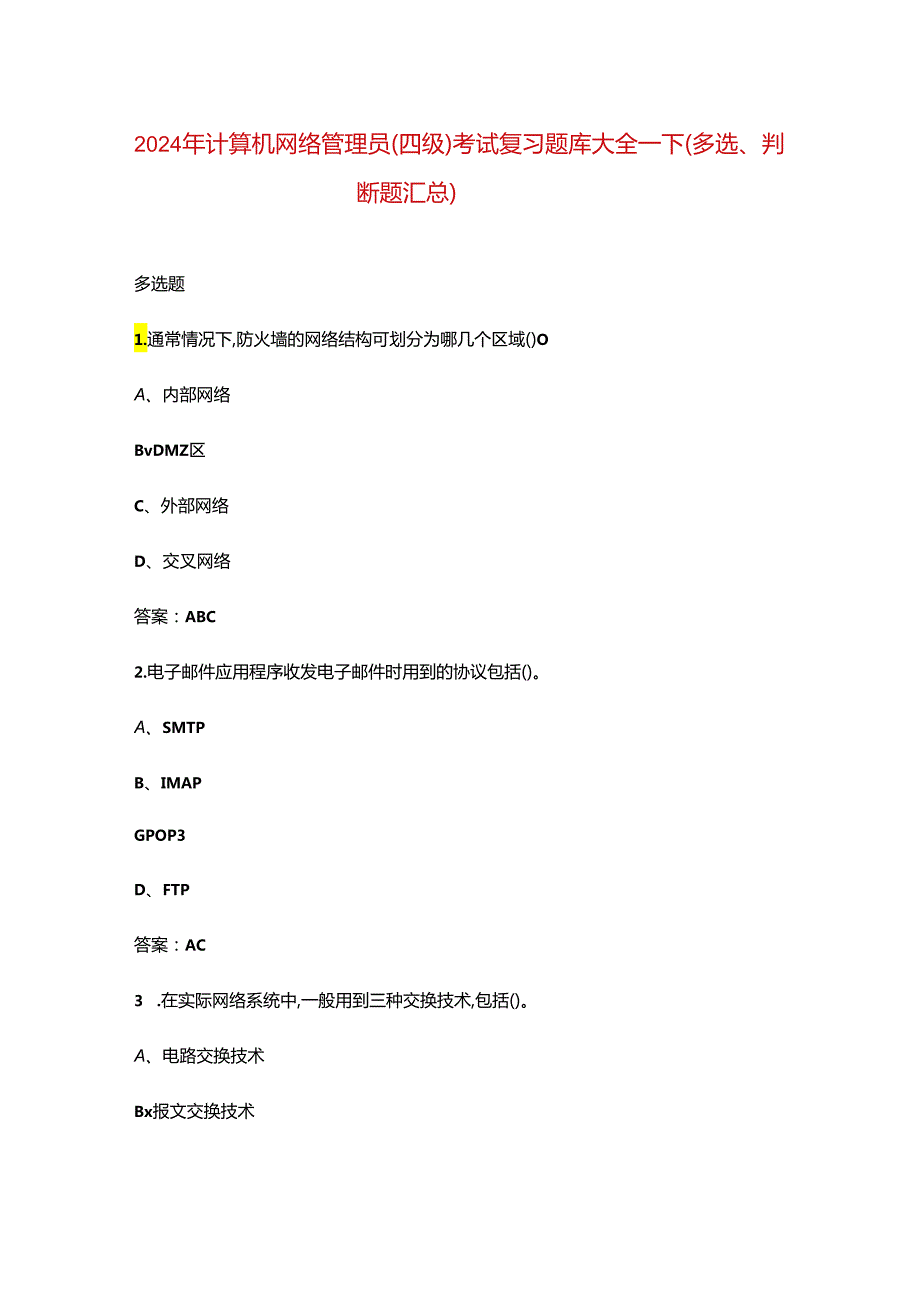 2024年计算机网络管理员(四级)考试复习题库大全一下(多选、判断题汇总)

多选题

1.通常情况下,防火墙的网络结构可划分为哪几个区域()O

A、内部网络

BvDMZ区

C、外部网络

D、交叉网络

答案：ABC

2.电子邮件应用程序收发电子邮件时用到的协议包括()。

A、SMTP

B、IMAP

GPOP3

D、FTP

答案：AC

3 .在实际网络系统中,一般用到三种交换技术,包括()。

A、电路交换技术

Bx报文交换技术